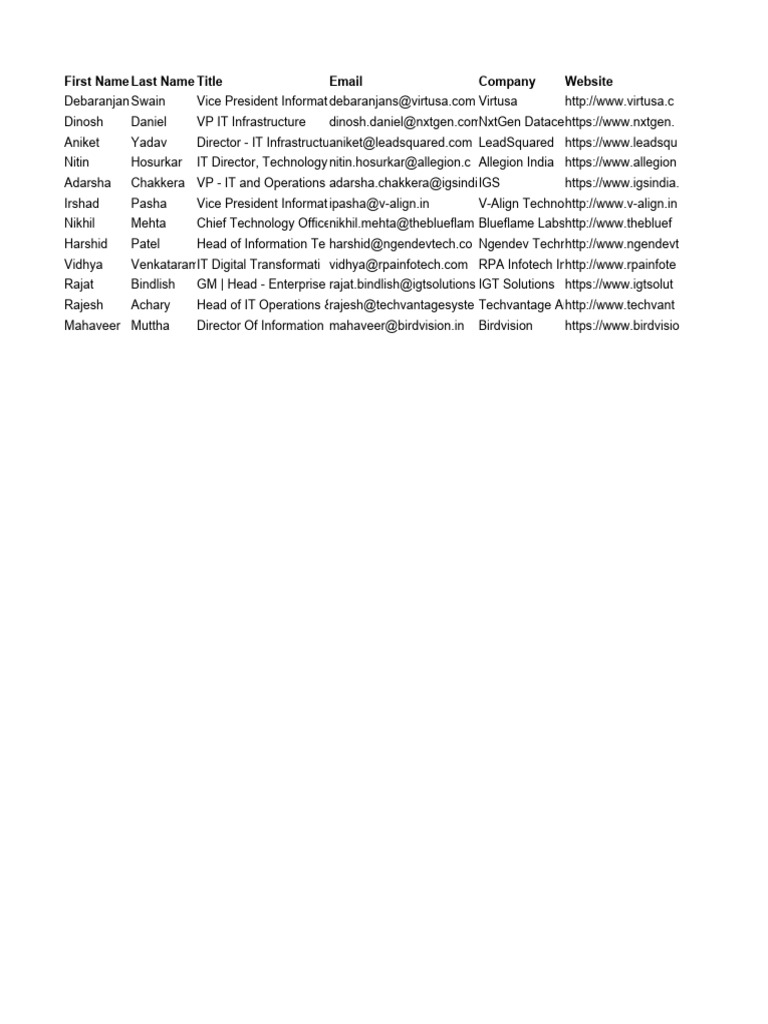 | First Name | Last Name | Title | Email | Company | Website |
|---|---|---|---|---|---|
| Debaranjan | Swain | Vice President Informat | debaranjans@virtusa.com | Virtusa | http://www.virtusa.c |
| Dinosh | Daniel | VP IT Infrastructure | dinosh.daniel@nxtgen.com | NxtGen Datace | https://www.nxtgen. |
| Aniket | Yadav | Director - IT Infrastructu | aniket@leadsquared.com | LeadSquared | https://www.leadsqu |
| Nitin | Hosurkar | IT Director, Technology | nitin.hosurkar@allegion.c | Allegion India | https://www.allegion |
| Adarsha | Chakkera | VP - IT and Operations | adarsha.chakkera@igsindi | IGS | https://www.igsindia. |
| Irshad | Pasha | Vice President Informat | ipasha@v-align.in | V-Align Techno | http://www.v-align.in |
| Nikhil | Mehta | Chief Technology Office | nikhil.mehta@theblueflam | Blueflame Labs | http://www.thebluef |
| Harshid | Patel | Head of Information Te | harshid@ngendevtech.co | Ngendev Techr | http://www.ngendevt |
| Vidhya | Venkataram | IT Digital Transformati | vidhya@rpainfotech.com | RPA Infotech Ir | http://www.rpainfote |
| Rajat | Bindlish | GM \| Head - Enterprise | rajat.bindlish@igtsolutions | IGT Solutions | https://www.igtsolut |
| Rajesh | Achary | Head of IT Operations & | rajesh@techvantagesyste | Techvantage A | http://www.techvant |
| Mahaveer | Muttha | Director Of Information | mahaveer@birdvision.in | Birdvision | https://www.birdvisio |